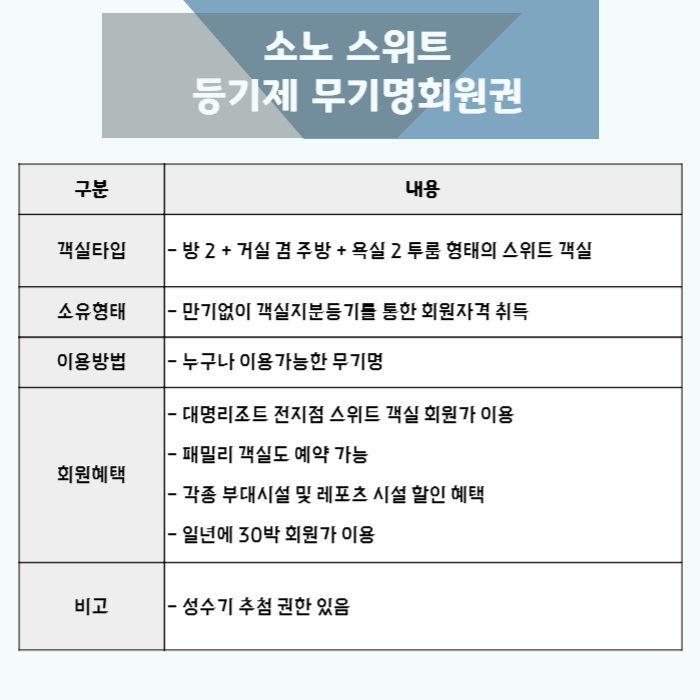 소노 스위트
등기제 무기명회원권

| 구분 | 내용 |
|---|---|
| 객실타입 | - 방 2 + 거실 겸 주방 + 욕실 2 투룸 형태의 스위트 객실 |
| 소유형태 | - 만기없이 객실지분등기를 통한 회원자격 취득 |
| 이용방법 | - 누구나 이용가능한 무기명 |
| 회원혜택 | - 대명리조트 전지점 스위트 객실 회원가 이용<br>- 패밀리 객실도 예약 가능<br>- 각종 부대시설 및 레포츠 시설 할인 혜택<br>- 일년에 30박 회원가 이용 |
| 비고 | - 성수기 추첨 권한 있음 |